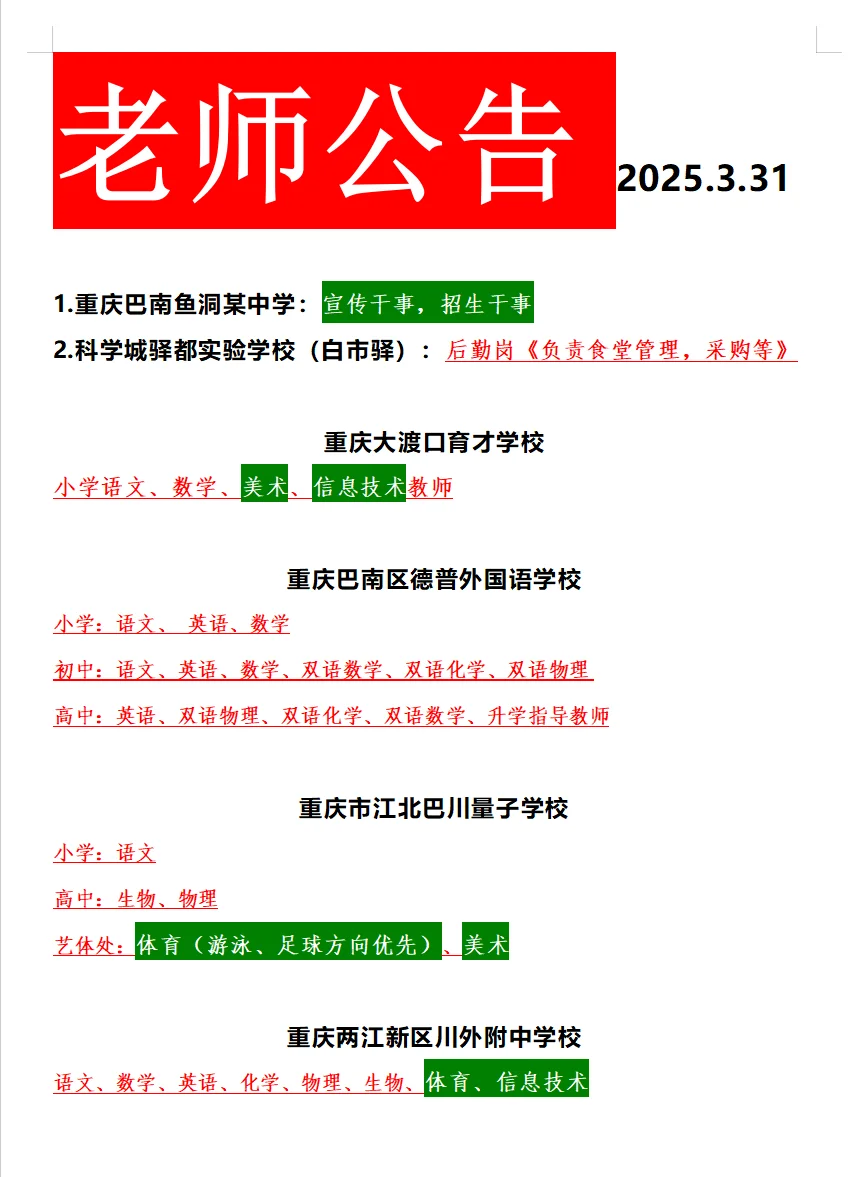 老师公告 2025.3.31

1.重庆巴南鱼洞某中学：宣传干事，招生干事
2.科学城驿都实验学校（白市驿）：后勤岗《负责食堂管理，采购等》

重庆大渡口育才学校
小学语文、数学、美术、信息技术教师

重庆巴南区德普外国语学校
小学：语文、 英语、数学
初中：语文、英语、数学、双语数学、双语化学、双语物理
高中：英语、双语物理、双语化学、双语数学、升学指导教师

重庆市江北巴川量子学校
小学：语文
高中：生物、物理
艺体处：体育（游泳、足球方向优先）、美术

重庆两江新区川外附中学校
语文、数学、英语、化学、物理、生物、体育、信息技术